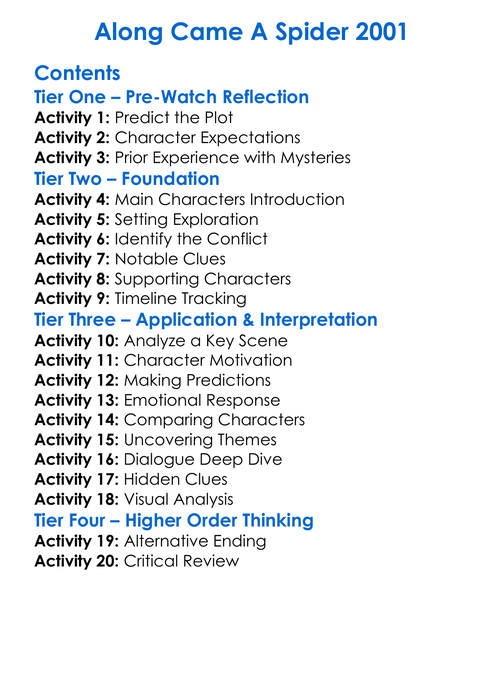 Along Came A Spider 2001

Contents

Tier One – Pre-Watch Reflection

Activity 1: Predict the Plot
Activity 2: Character Expectations
Activity 3: Prior Experience with Mysteries

Tier Two – Foundation

Activity 4: Main Characters Introduction
Activity 5: Setting Exploration
Activity 6: Identify the Conflict
Activity 7: Notable Clues
Activity 8: Supporting Characters
Activity 9: Timeline Tracking

Tier Three – Application & Interpretation

Activity 10: Analyze a Key Scene
Activity 11: Character Motivation
Activity 12: Making Predictions
Activity 13: Emotional Response
Activity 14: Comparing Characters
Activity 15: Uncovering Themes
Activity 16: Dialogue Deep Dive
Activity 17: Hidden Clues
Activity 18: Visual Analysis

Tier Four – Higher Order Thinking

Activity 19: Alternative Ending
Activity 20: Critical Review